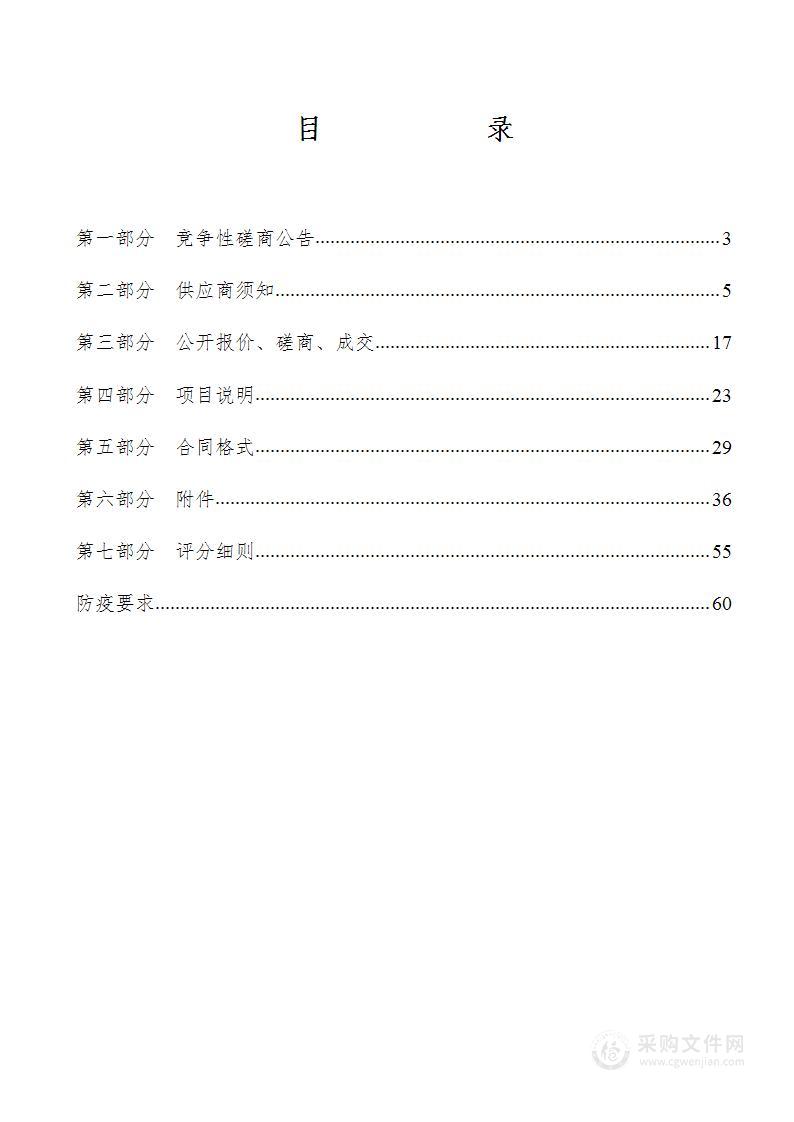 目 录

第一部分 竞争性磋商公告......3

第二部分 供应商须知......5

第三部分 公开报价、磋商、成交......17

第四部分 项目说明......23

第五部分 合同格式......29

第六部分 附件......36

第七部分 评分细则......55

防疫要求......60

采购文件网
www.cgwenjian.com